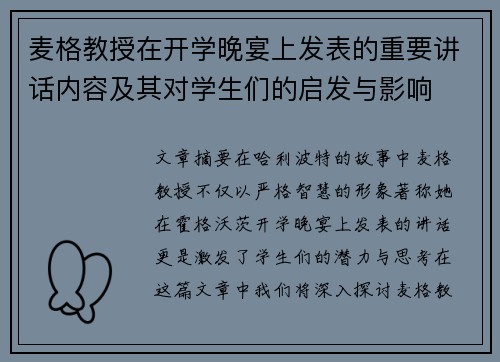 麦格教授在开学晚宴上发表的重要讲话内容及其对学生们的启发与影响

文章摘要在哈利波特的故事中麦格教授不仅以严格智慧的形象著称她在霍格沃茨开学晚宴上发表的讲话更是激发了学生们的潜力与思考在这篇文章中我们将深入探讨麦格教